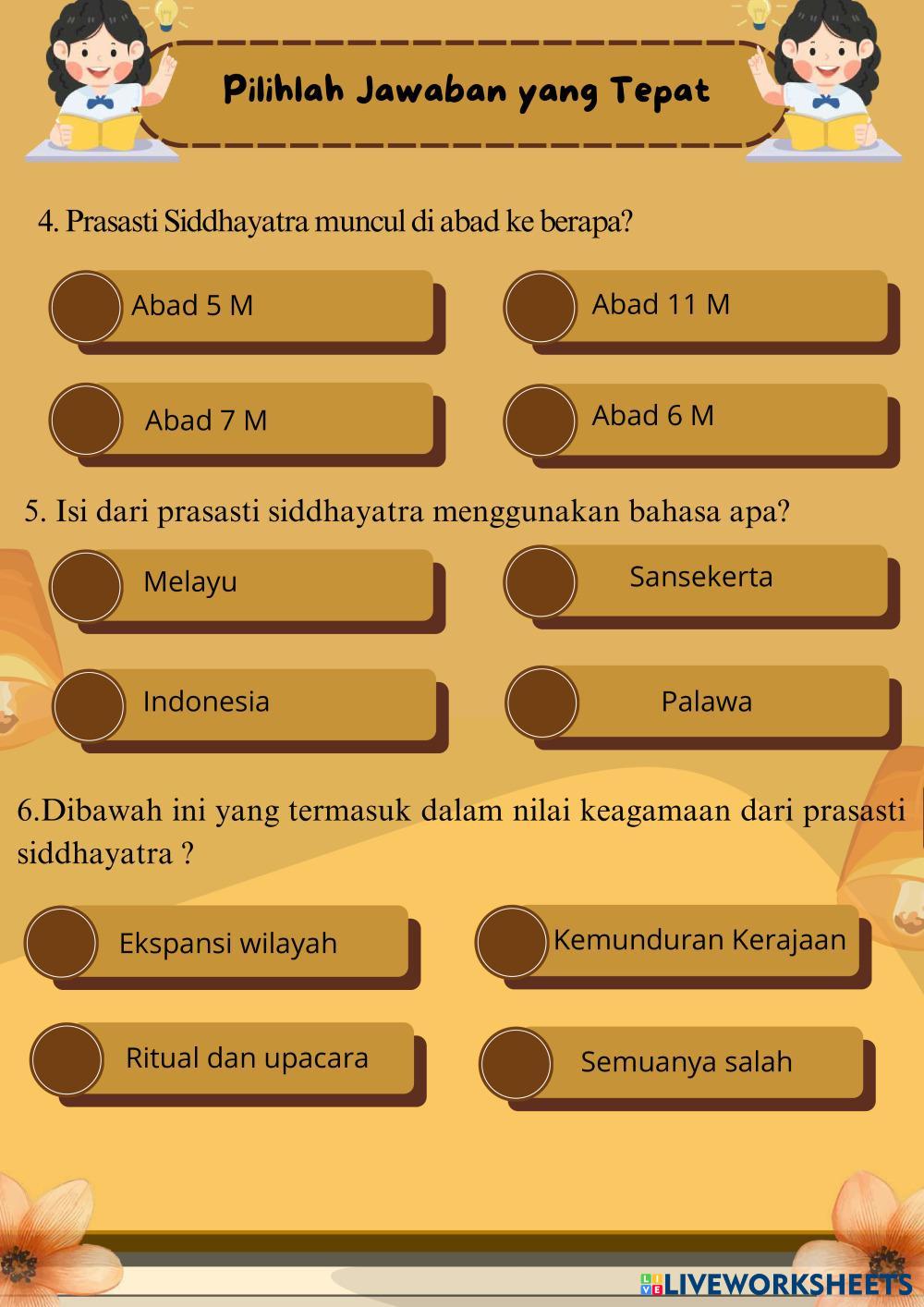 Pilihlah Jawaban yang Tepat

4. Prasasti Siddhayatra muncul di abad ke berapa?

Abad 5 M

Abad 11 M

Abad 7 M

Abad 6 M

5. Isi dari prasasti siddhayatra menggunakan bahasa apa?

Melayu

Sansekerta

Indonesia

Palawa

6.Dibawah ini yang termasuk dalam nilai keagamaan dari prasasti siddhayatra ?

Ekspansi wilayah

Kemunduran Kerajaan

Ritual dan upacara

Semuanya salah

LIVEWORKSHEETS